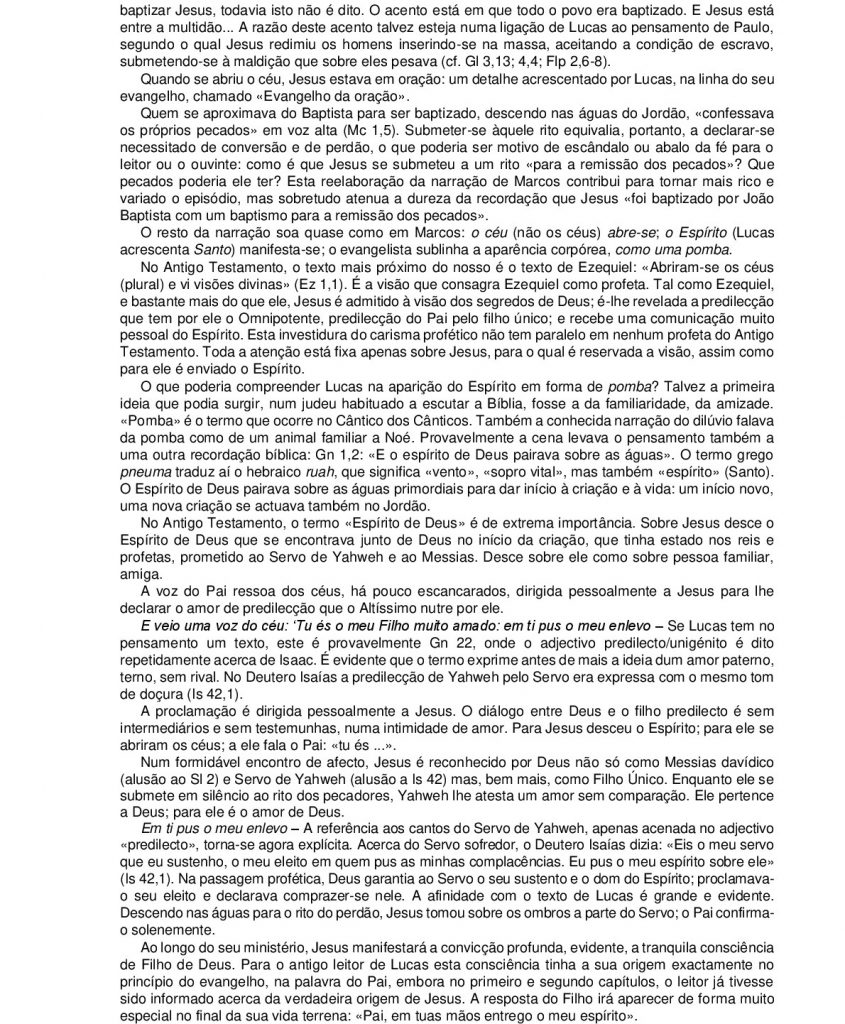 baptizar Jesus, todavia isto não é dito. O acento está em que todo o povo era baptizado. E Jesus está entre a multidão... A razão deste acento talvez esteja numa ligação de Lucas ao pensamento de Paulo, segundo o qual Jesus redimiu os homens inserindo-se na massa, aceitando a condição de escravo, submetendo-se à maldição que sobre eles pesava (cf. Gl 3,13; 4,4; Flp 2,6-8).

Quando se abriu o céu, Jesus estava em oração: um detalhe acrescentado por Lucas, na linha do seu evangelho, chamado «Evangelho da oração».

Quem se aproximava do Baptista para ser baptizado, descendo nas águas do Jordão, «confessava os próprios pecados» em voz alta (Mc 1,5). Submeter-se àquele rito equivalia, portanto, a declarar-se necessitado de conversão e de perdão, o que poderia ser motivo de escândalo ou abalo da fé para o leitor ou o ouvinte: como é que Jesus se submeteu a um rito «para a remissão dos pecados»? Que pecados poderia ele ter? Esta reelaboração da narração de Marcos contribui para tornar mais rico e variado o episódio, mas sobretudo atenua a dureza da recordação que Jesus «foi baptizado por João Baptista com um baptismo para a remissão dos pecados».

O resto da narração soa quase como em Marcos: o céu (não os céus) abre-se; o Espírito (Lucas acrescenta Santo) manifesta-se; o evangelista sublinha a aparência corpórea, como uma pomba.

No Antigo Testamento, o texto mais próximo do nosso é o texto de Ezequiel: «Abriram-se os céus (plural) e vi visões divinas» (Ez 1,1). É a visão que consagra Ezequiel como profeta. Tal como Ezequiel, e bastante mais do que ele, Jesus é admitido à visão dos segredos de Deus; é-lhe revelada a predilecção que tem por ele o Omnipotente, predilecção do Pai pelo filho único; e recebe uma comunicação muito pessoal do Espírito. Esta investidura do carisma profético não tem paralelo em nenhum profeta do Antigo Testamento. Toda a atenção está fixa apenas sobre Jesus, para o qual é reservada a visão, assim como para ele é enviado o Espírito.

O que poderia compreender Lucas na aparição do Espírito em forma de pomba? Talvez a primeira ideia que podia surgir, num judeu habituado a escutar a Bíblia, fosse a da familiaridade, da amizade. «Pomba» é o termo que ocorre no Cântico dos Cânticos. Também a conhecida narração do dilúvio falava da pomba como de um animal familiar a Noé. Provavelmente a cena levava o pensamento também a uma outra recordação bíblica: Gn 1,2: «E o espírito de Deus pairava sobre as águas». O termo grego pneuma traduz aí o hebraico ruah, que significa «vento», «sopro vital», mas também «espírito» (Santo). O Espírito de Deus pairava sobre as águas primordiais para dar início à criação e à vida: um início novo, uma nova criação se actuava também no Jordão.

No Antigo Testamento, o termo «Espírito de Deus» é de extrema importância. Sobre Jesus desce o Espírito de Deus que se encontrava junto de Deus no início da criação, que tinha estado nos reis e profetas, prometido ao Servo de Yahweh e ao Messias. Desce sobre ele como sobre pessoa familiar, amiga.

A voz do Pai ressoa dos céus, há pouco escancarados, dirigida pessoalmente a Jesus para lhe declarar o amor de predilecção que o Altíssimo nutre por ele.

E veio uma voz do céu: 'Tu és o meu Filho muito amado: em ti pus o meu enlevo – Se Lucas tem no pensamento um texto, este é provavelmente Gn 22, onde o adjectivo predilecto/unigénito é dito repetidamente acerca de Isaac. É evidente que o termo exprime antes de mais a ideia dum amor paterno, terno, sem rival. No Deutero Isaías a predilecção de Yahweh pelo Servo era expressa com o mesmo tom de doçura (Is 42,1).

A proclamação é dirigida pessoalmente a Jesus. O diálogo entre Deus e o filho predilecto é sem intermediários e sem testemunhas, numa intimidade de amor. Para Jesus desceu o Espírito; para ele se abriram os céus; a ele fala o Pai: «tu és ...».

Num formidável encontro de afecto, Jesus é reconhecido por Deus não só como Messias davídico (alusão ao Sl 2) e Servo de Yahweh (alusão a Is 42) mas, bem mais, como Filho Único. Enquanto ele se submete em silêncio ao rito dos pecadores, Yahweh lhe atesta um amor sem comparação. Ele pertence a Deus; para ele é o amor de Deus.

Em ti pus o meu enlevo – A referência aos cantos do Servo de Yahweh, apenas acenada no adjectivo «predilecto», torna-se agora explícita. Acerca do Servo sofredor, o Deutero Isaías dizia: «Eis o meu servo que eu sustenho, o meu eleito em quem pus as minhas complacências. Eu pus o meu espírito sobre ele» (Is 42,1). Na passagem profética, Deus garantia ao Servo o seu sustento e o dom do Espírito; proclamava-o seu eleito e declarava comprazer-se nele. A afinidade com o texto de Lucas é grande e evidente. Descendo nas águas para o rito do perdão, Jesus tomou sobre os ombros a parte do Servo; o Pai confirma-o solenemente.

Ao longo do seu ministério, Jesus manifestará a convicção profunda, evidente, a tranquila consciência de Filho de Deus. Para o antigo leitor de Lucas esta consciência tinha a sua origem exactamente no princípio do evangelho, na palavra do Pai, embora no primeiro e segundo capítulos, o leitor já tivesse sido informado acerca da verdadeira origem de Jesus. A resposta do Filho irá aparecer de forma muito especial no final da sua vida terrena: «Pai, em tuas mãos entrego o meu espírito».